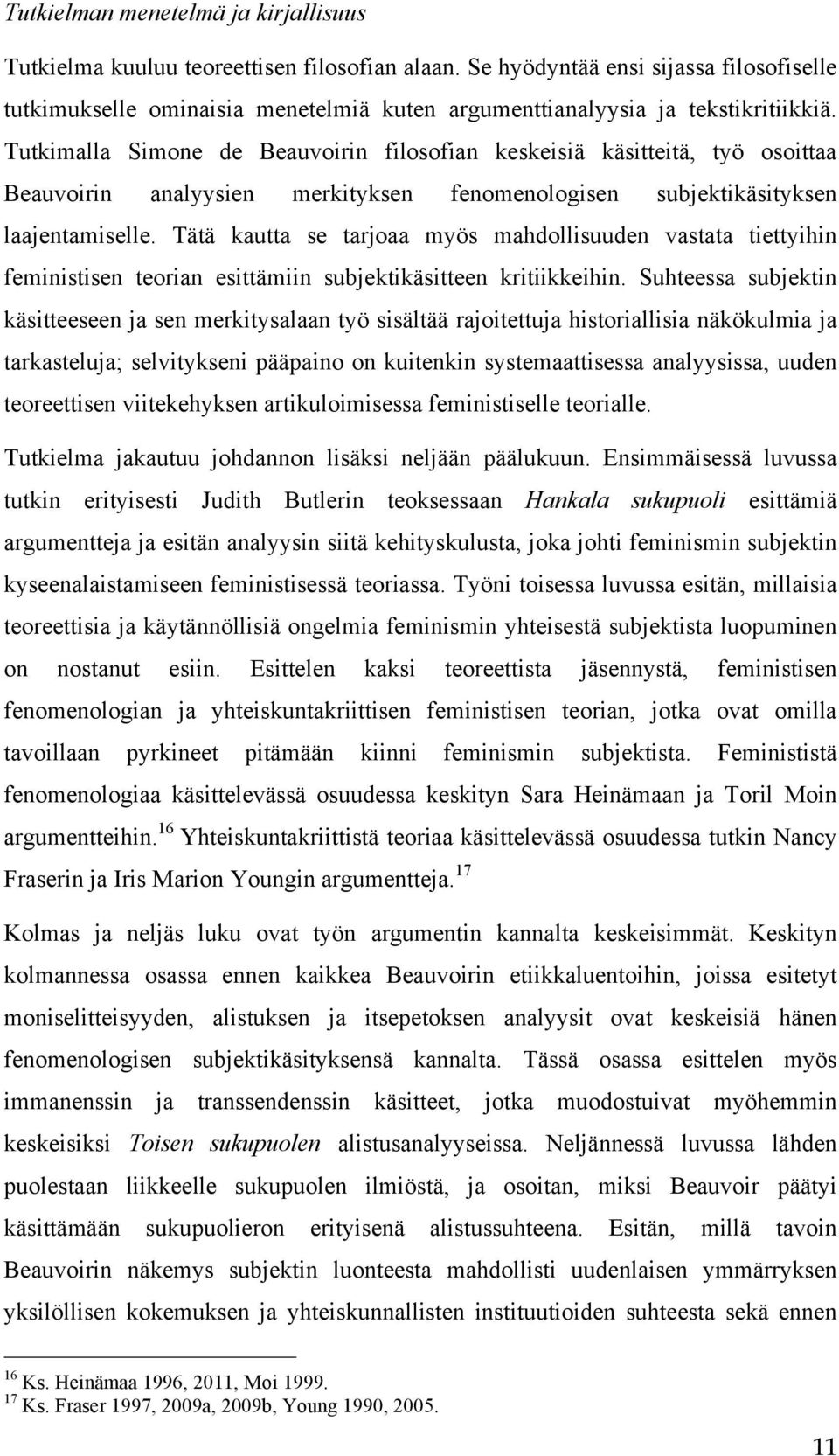 Tutkielman menetelmä ja kirjallisuus

Tutkielma kuuluu teoreettisen filosofian alaan. Se hyödyntää ensi sijassa filosofiselle tutkimukselle ominaisia menetelmiä kuten argumenttianalyysia ja tekstikritiikkiä. Tutkimalla Simone de Beauvoirin filosofian keskeisiä käsitteitä, työ osoittaa Beauvoirin analyysien merkityksen fenomenologisen subjektikäsityksen laajentamiselle. Tätä kautta se tarjoaa myös mahdollisuuden vastata tiettyihin feministisen teorian esittämiin subjektikäsitteen kritiikkeihin. Suhteessa subjektin käsitteeseen ja sen merkitysalaan työ sisältää rajoitettuja historiallisia näkökulmia ja tarkasteluja; selvitykseni pääpaino on kuitenkin systemaattisessa analyysissa, uuden teoreettisen viitekehyksen artikuloimisessa feministiselle teorialle.

Tutkielma jakautuu johdannon lisäksi neljään päälukuun. Ensimmäisessä luvussa tutkin erityisesti Judith Butlerin teoksessaan Hankala sukupuoli esittämiä argumentteja ja esitän analyysin siitä kehityskulusta, joka johti feminismin subjektin kyseenalaistamiseen feministisessä teoriassa. Työni toisessa luvussa esitän, millaisia teoreettisia ja käytännöllisiä ongelmia feminismin yhteisestä subjektista luopuminen on nostanut esiin. Esittelen kaksi teoreettista jäsennystä, feministisen fenomenologian ja yhteiskuntakriittisen feministisen teorian, jotka ovat omilla tavoillaan pyrkineet pitämään kiinni feminismin subjektista. Feminististä fenomenologiaa käsittelevässä osuudessa keskityn Sara Heinämaan ja Toril Moin argumentteihin.$^{16}$ Yhteiskuntakriittistä teoriaa käsittelevässä osuudessa tutkin Nancy Fraserin ja Iris Marion Youngin argumentteja.$^{17}$

Kolmas ja neljäs luku ovat työn argumentin kannalta keskeisimmät. Keskityn kolmannessa osassa ennen kaikkea Beauvoirin etiikkaluentoihin, joissa esitetyt moniselitteisyyden, alistuksen ja itsepetoksen analyysit ovat keskeisiä hänen fenomenologisen subjektikäsityksensä kannalta. Tässä osassa esittelen myös immanenssin ja transsendenssin käsitteet, jotka muodostuivat myöhemmin keskeisiksi Toisen sukupuolen alistusanalyyseissa. Neljännessä luvussa lähden puolestaan liikkeelle sukupuolen ilmiöstä, ja osoitan, miksi Beauvoir päätyi käsittämään sukupuolieron erityisenä alistussuhteena. Esitän, millä tavoin Beauvoirin näkemys subjektin luonteesta mahdollisti uudenlaisen ymmärryksen yksilöllisen kokemuksen ja yhteiskunnallisten instituutioiden suhteesta sekä ennen

$^{16}$ Ks. Heinämaa 1996, 2011, Moi 1999.
$^{17}$ Ks. Fraser 1997, 2009a, 2009b, Young 1990, 2005.

11